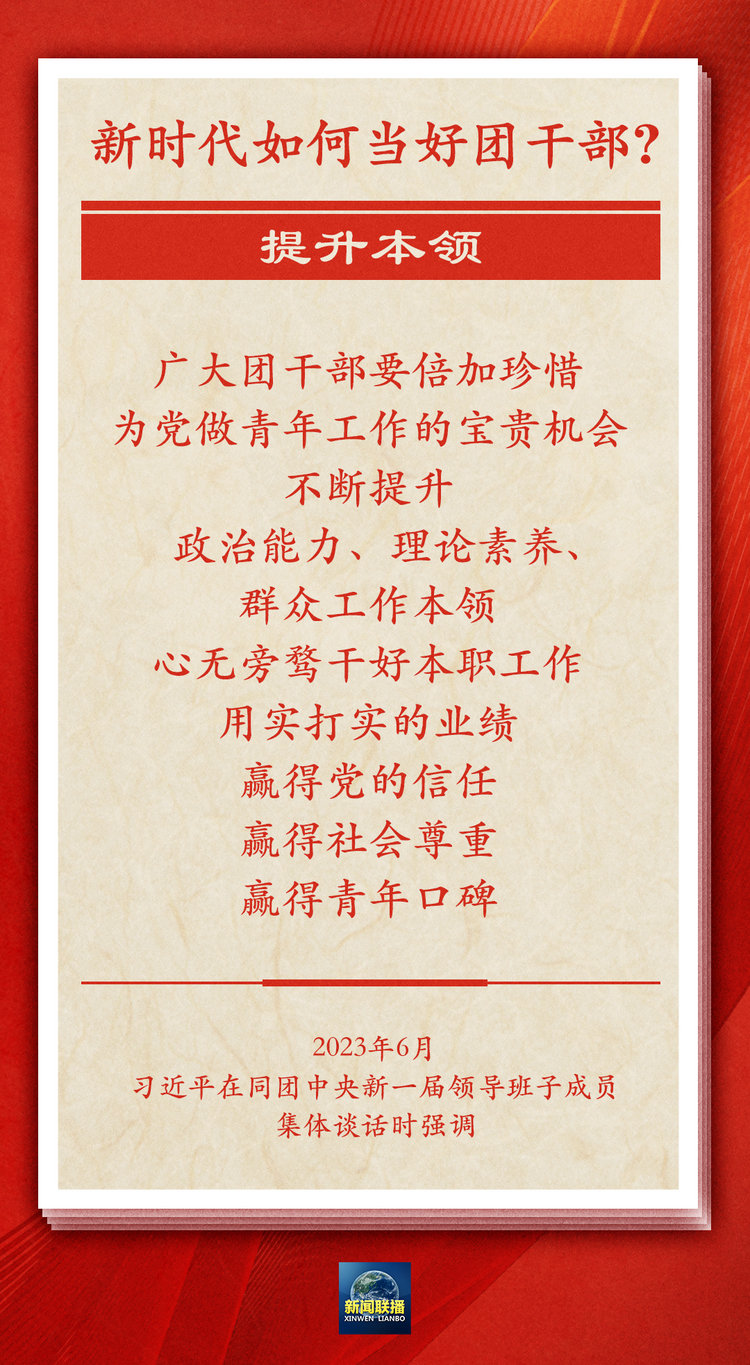 新时代如何当好团干部?

提升本领

广大团干部要倍加珍惜
为党做青年工作的宝贵机会
不断提升
政治能力、理论素养、
群众工作本领
心无旁骛干好本职工作
用实打实的业绩
赢得党的信任
赢得社会尊重
赢得青年口碑

2023年6月
习近平在同团中央新一届领导班子成员
集体谈话时强调

新闻联播
XINWEN LIANBO